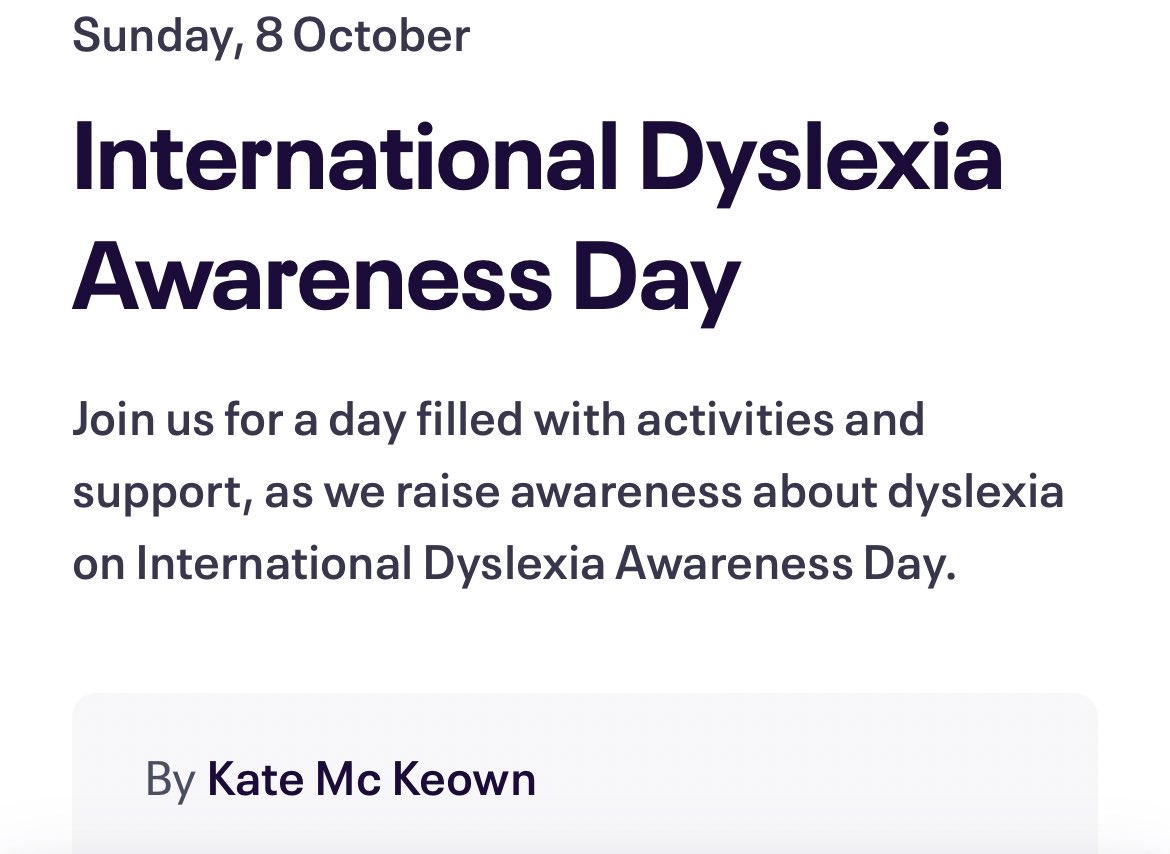 Sunday, 8 October

International Dyslexia Awareness Day

Join us for a day filled with activities and support, as we raise awareness about dyslexia on International Dyslexia Awareness Day.

By Kate Mc Keown